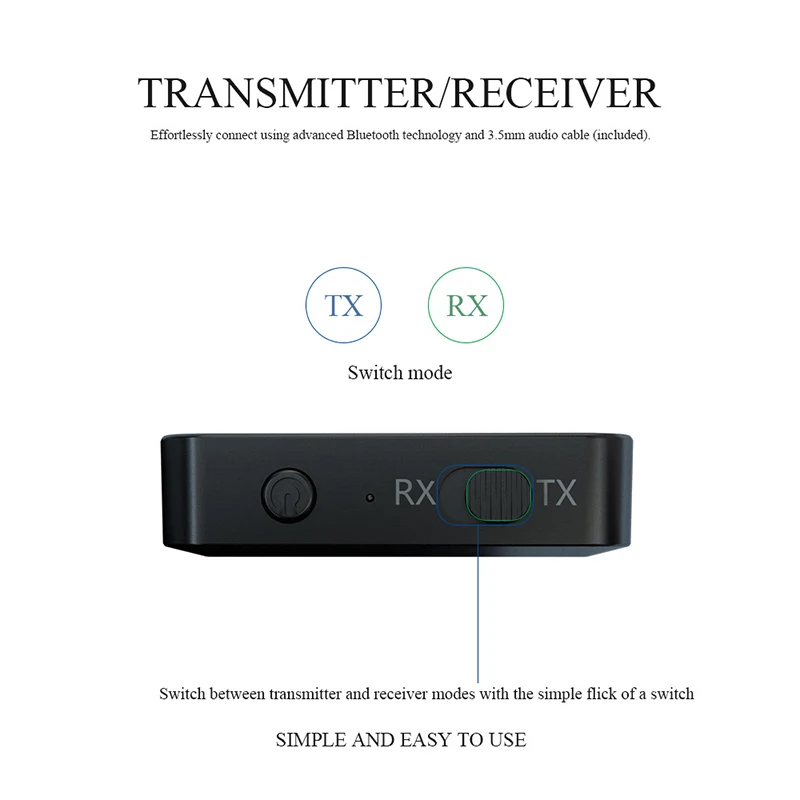 TRANSMITTER/RECEIVER

Effortlessly connect using advanced Bluetooth technology and 3.5mm audio cable (included).

TX

RX

Switch mode

RX

TX

Switch between transmitter and receiver modes with the simple flick of a switch

SIMPLE AND EASY TO USE